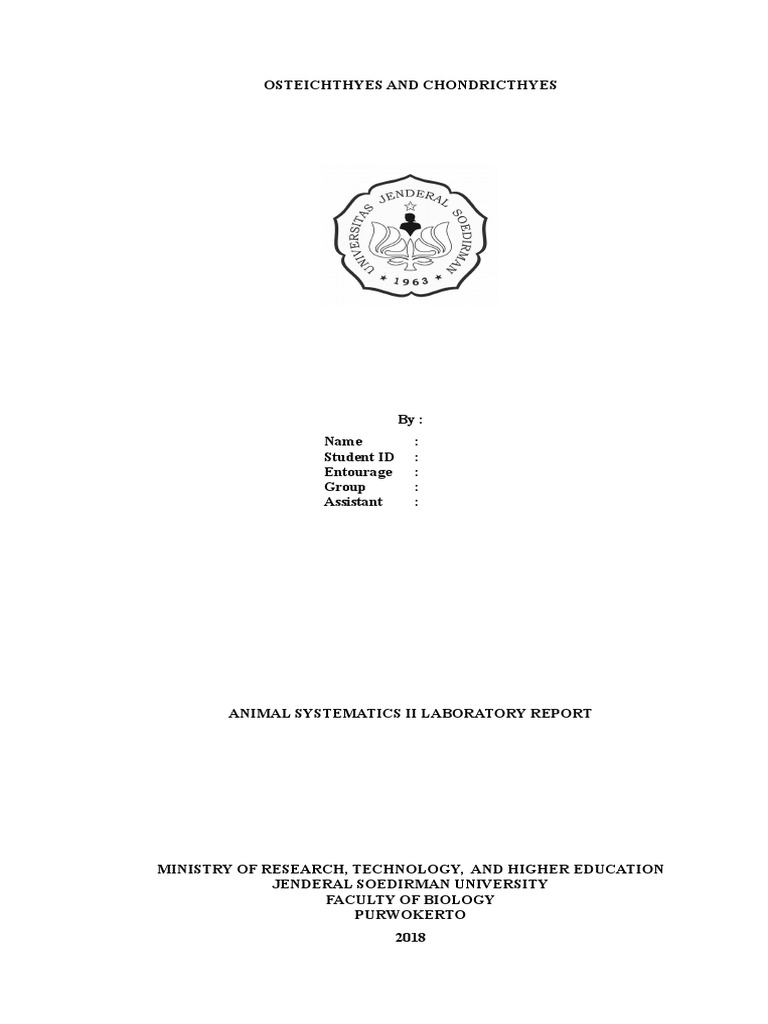 OSTEICHTHYES AND CHONDRICTHYES

UNIVERSITAS JENDERAL SOEDIRMAN
1963

By :

Name :
Student ID :
Entourage :
Group :
Assistant :

ANIMAL SYSTEMATICS II LABORATORY REPORT

MINISTRY OF RESEARCH, TECHNOLOGY, AND HIGHER EDUCATION
JENDERAL SOEDIRMAN UNIVERSITY
FACULTY OF BIOLOGY
PURWOKERTO
2018